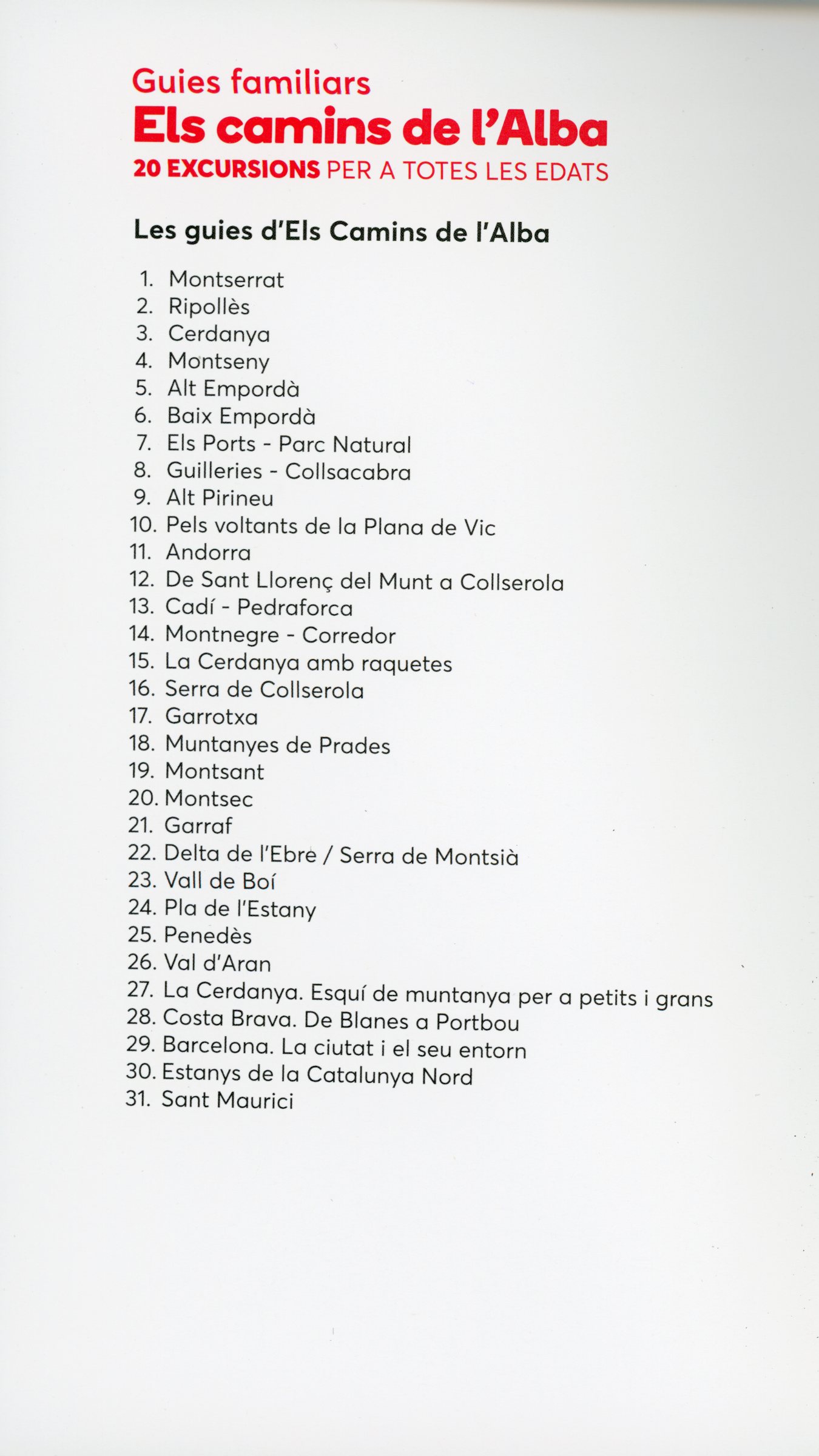 Guies familiars
Els camins de l'Alba
20 EXCURSIONS PER A TOTES LES EDATS

Les guies d'Els Camins de l'Alba

1. Montserrat
2. Ripollès
3. Cerdanya
4. Montseny
5. Alt Empordà
6. Baix Empordà
7. Els Ports - Parc Natural
8. Guilleries - Collsacabra
9. Alt Pirineu
10. Pels voltants de la Plana de Vic
11. Andorra
12. De Sant Llorenç del Munt a Collserola
13. Cadí - Pedraforca
14. Montnegre - Corredor
15. La Cerdanya amb raquetes
16. Serra de Collserola
17. Garrotxa
18. Muntanyes de Prades
19. Montsant
20. Montsec
21. Garraf
22. Delta de l'Ebre / Serra de Montsià
23. Vall de Boí
24. Pla de l'Estany
25. Penedès
26. Val d'Aran
27. La Cerdanya. Esquí de muntanya per a petits i grans
28. Costa Brava. De Blanes a Portbou
29. Barcelona. La ciutat i el seu entorn
30. Estanys de la Catalunya Nord
31. Sant Maurici